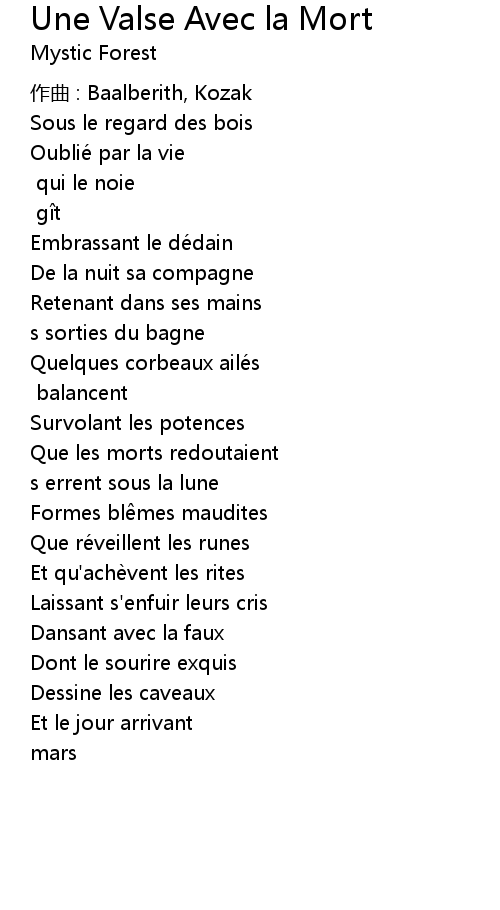 Une Valse Avec la Mort
Mystic Forest

作曲 : Baalberith, Kozak
Sous le regard des bois
Oublié par la vie
qui le noie
gît
Embrassant le dédain
De la nuit sa compagne
Retenant dans ses mains
s sorties du bagne
Quelques corbeaux ailés
balancent
Survolant les potences
Que les morts redoutaient
s errent sous la lune
Formes blêmes maudites
Que réveillent les runes
Et qu'achèvent les rites
Laissant s'enfuir leurs cris
Dansant avec la faux
Dont le sourire exquis
Dessine les caveaux
Et le jour arrivant
mars